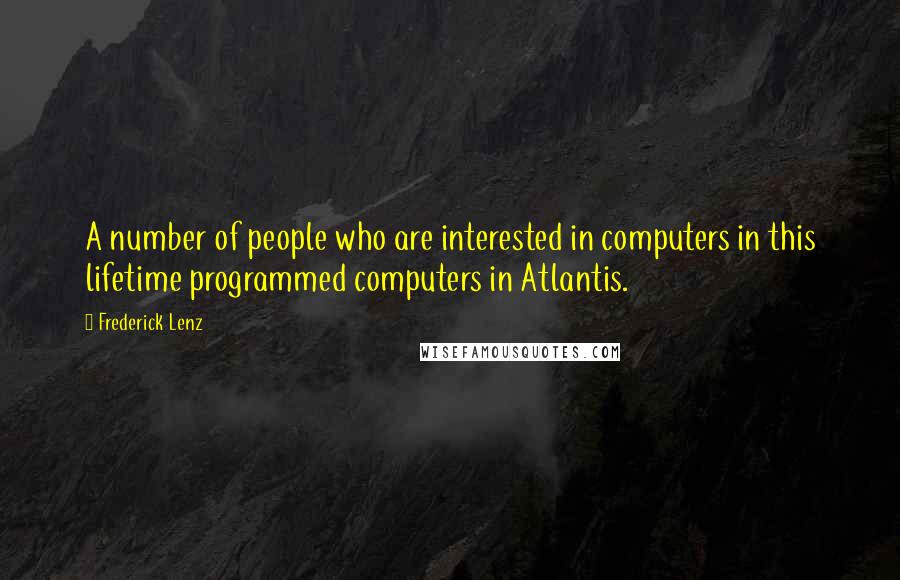 A number of people who are interested in computers in this lifetime programmed computers in Atlantis.

Frederick Lenz

WISEFAMOUSQUOTES.COM